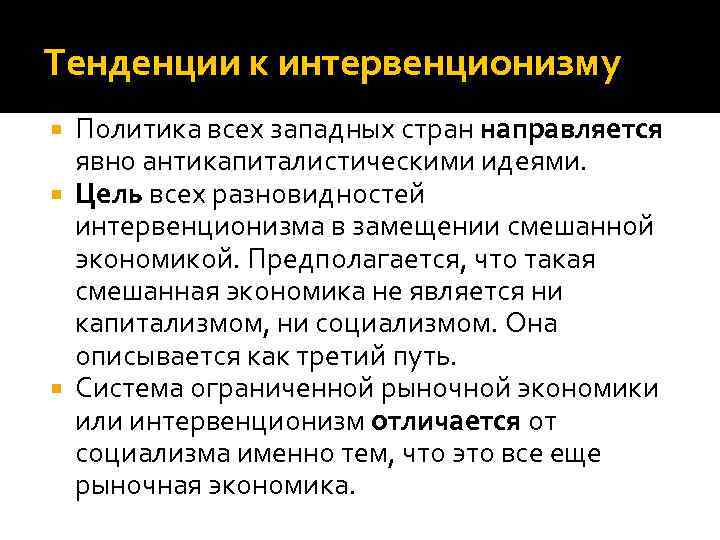 Тенденции к интервенционизму

• Политика всех западных стран направляется явно антикапиталистическими идеями.

• Цель всех разновидностей интервенционизма в замещении смешанной экономикой. Предполагается, что такая смешанная экономика не является ни капитализмом, ни социализмом. Она описывается как третий путь.

• Система ограниченной рыночной экономики или интервенционизм отличается от социализма именно тем, что это все еще рыночная экономика.